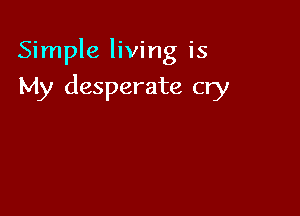 Simple living is
My desperate cry